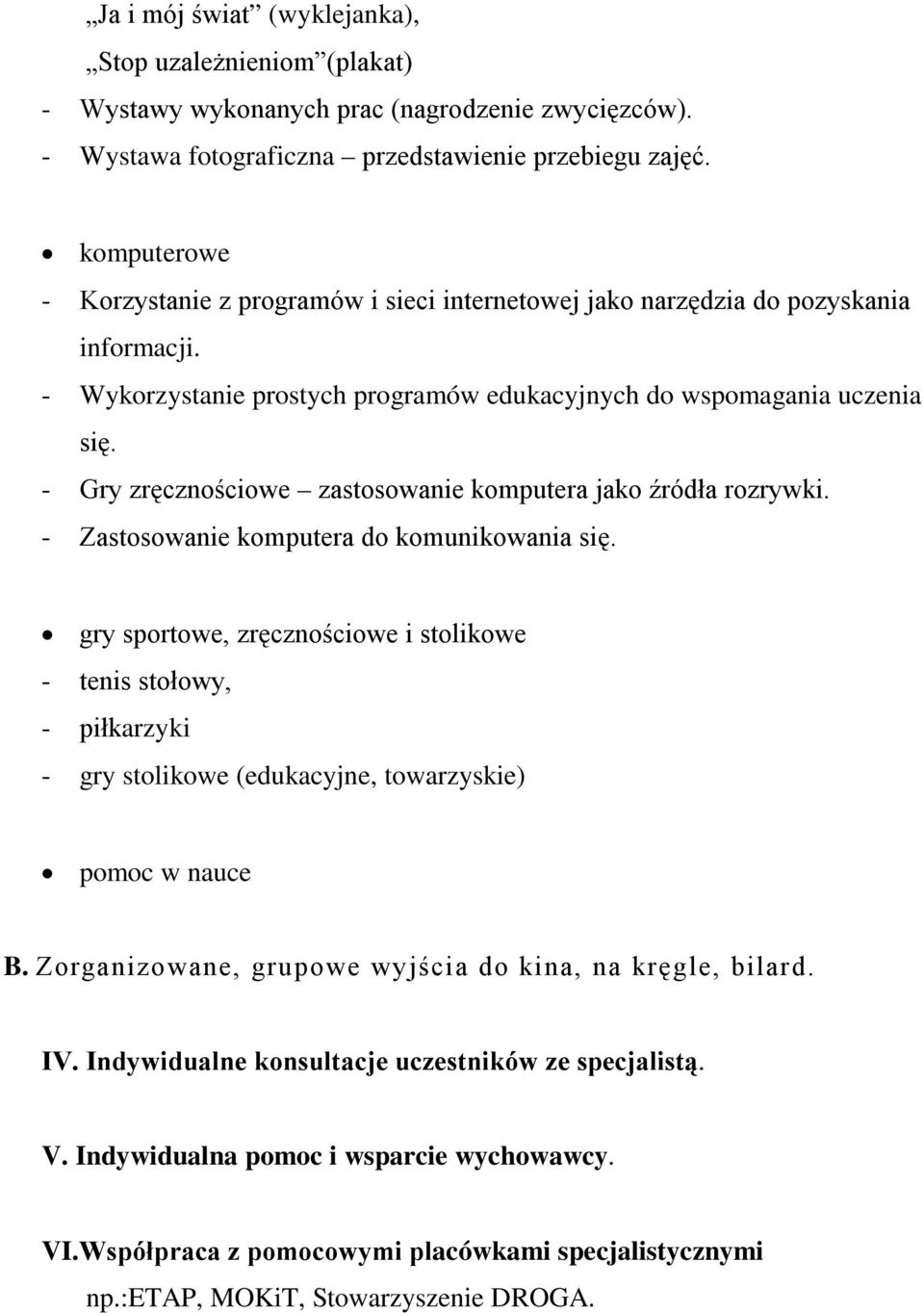 „Ja i mój świat” (wyklejanka),
„Stop uzależnieniom”(plakat)
- Wystawy wykonanych prac (nagrodzenie zwycięzców).
- Wystawa fotograficzna – przedstawienie przebiegu zajęć.

• komputerowe
- Korzystanie z programów i sieci internetowej jako narzędzia do pozyskania informacji.
- Wykorzystanie prostych programów edukacyjnych do wspomagania uczenia się.
- Gry zręcznościowe – zastosowanie komputera jako źródła rozrywki.
- Zastosowanie komputera do komunikowania się.

• gry sportowe, zręcznościowe i stolikowe
- tenis stołowy,
- piłkarzyki
- gry stolikowe (edukacyjne, towarzyskie)

• pomoc w nauce

B. Zorganizowane, grupowe wyjścia do kina, na kręgle, bilard.

IV. Indywidualne konsultacje uczestników ze specjalistą.

V. Indywidualna pomoc i wsparcie wychowawcy.

VI.Współpraca z pomocowymi placówkami specjalistycznymi np.:ETAP, MOKiT, Stowarzyszenie DROGA.